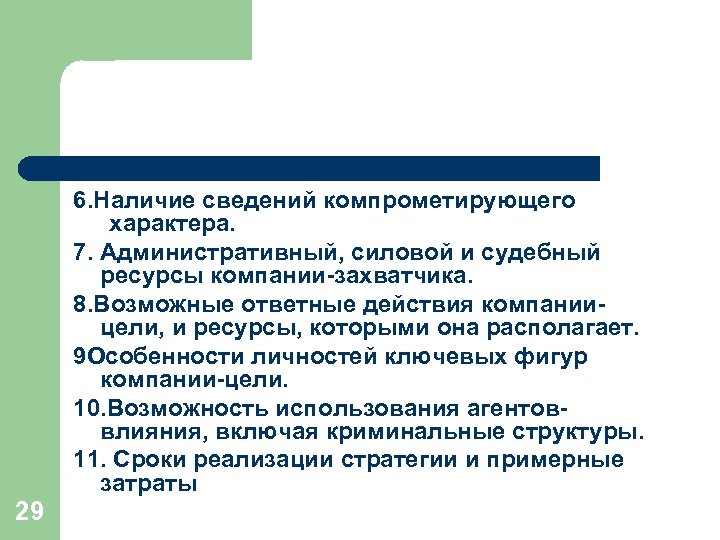 6.Наличие сведений компрометирующего характера.

7. Административный, силовой и судебный ресурсы компании-захватчика.

8.Возможные ответные действия компании-цели, и ресурсы, которыми она располагает.

9Особенности личностей ключевых фигур компании-цели.

10.Возможность использования агентов-влияния, включая криминальные структуры.

11. Сроки реализации стратегии и примерные затраты

29